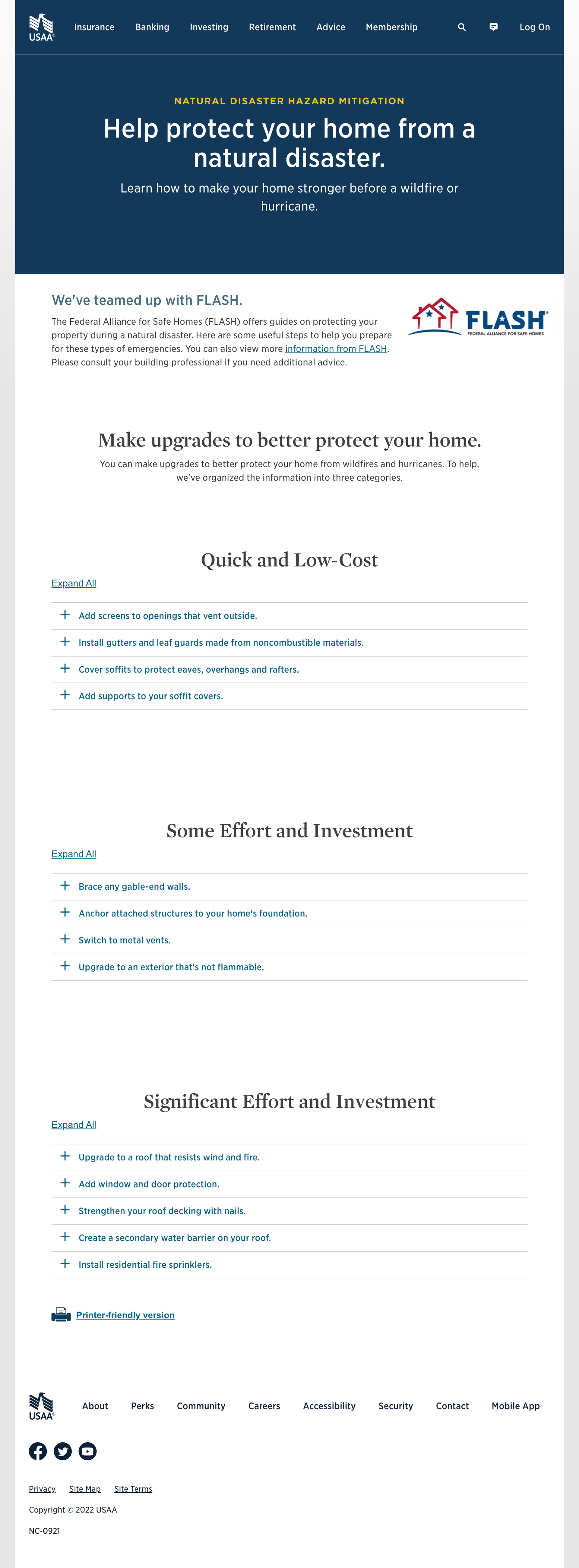 USAA® Insurance Banking Investing Retirement Advice Membership Log On

NATURAL DISASTER HAZARD MITIGATION

Help protect your home from a natural disaster.

Learn how to make your home stronger before a wildfire or hurricane.

We've teamed up with FLASH.

The Federal Alliance for Safe Homes (FLASH) offers guides on protecting your property during a natural disaster. Here are some useful steps to help you prepare for these types of emergencies. You can also view more information from FLASH. Please consult your building professional if you need additional advice.

FLASH® FEDERAL ALLIANCE FOR SAFE HOMES

Make upgrades to better protect your home.

You can make upgrades to better protect your home from wildfires and hurricanes. To help, we've organized the information into three categories.

Quick and Low-Cost

Expand All

+ Add screens to openings that vent outside.

+ Install gutters and leaf guards made from noncombustible materials.

+ Cover soffits to protect eaves, overhangs and rafters.

+ Add supports to your soffit covers.

Some Effort and Investment

Expand All

+ Brace any gable-end walls.

+ Anchor attached structures to your home's foundation.

+ Switch to metal vents.

+ Upgrade to an exterior that's not flammable.

Significant Effort and Investment

Expand All

+ Upgrade to a roof that resists wind and fire.

+ Add window and door protection.

+ Strengthen your roof decking with nails.

+ Create a secondary water barrier on your roof.

+ Install residential fire sprinklers.

Printer-friendly version

USAA® About Perks Community Careers Accessibility Security Contact Mobile App

Privacy Site Map Site Terms

Copyright © 2022 USAA

NC-0921